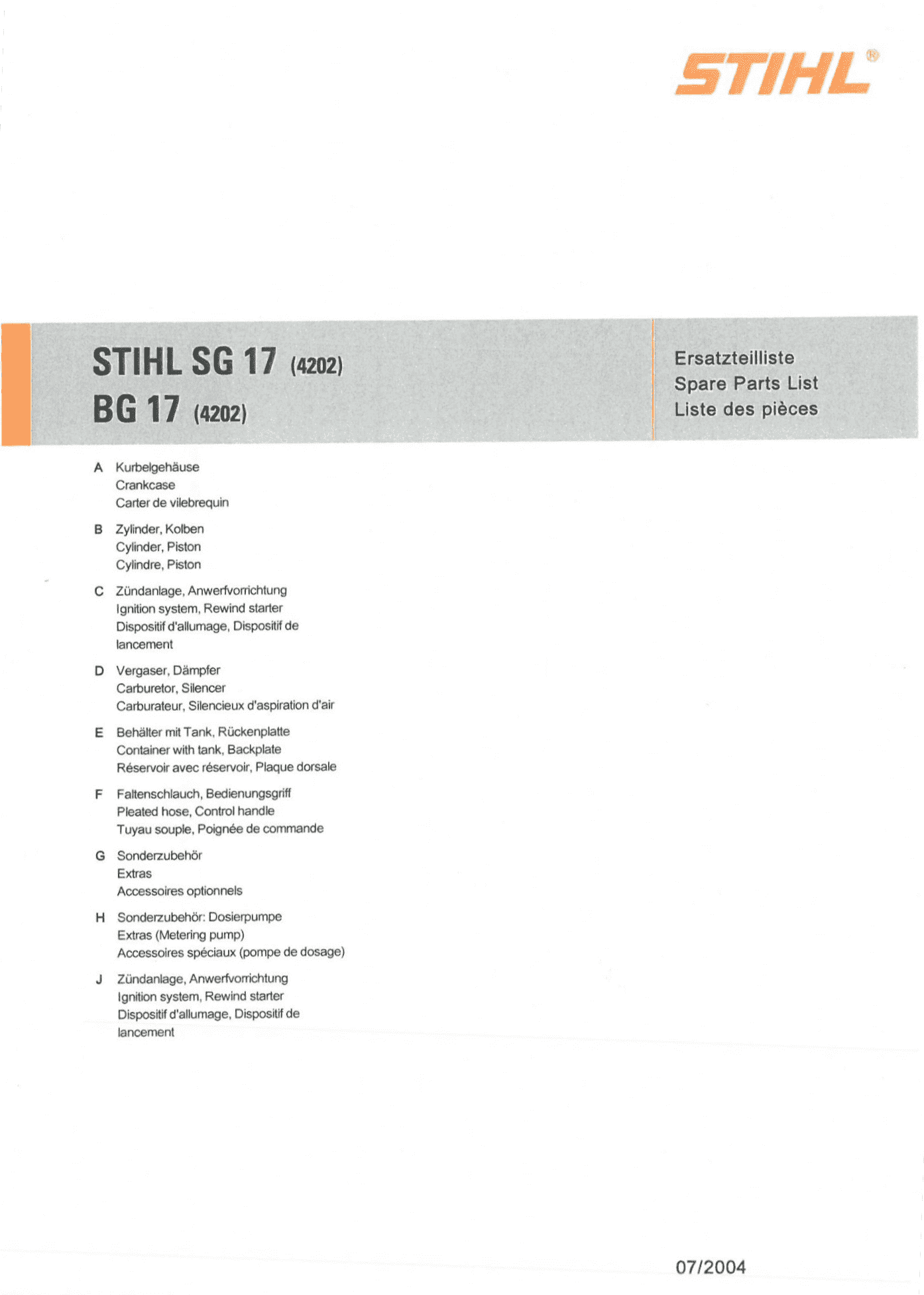 STIHL®

STIHL SG 17 (4202)
BG 17 (4202)

Ersatzteilliste
Spare Parts List
Liste des pièces

A Kurbelgehäuse
Crankcase
Carter de vilebrequin

B Zylinder, Kolben
Cylinder, Piston
Cylindre, Piston

C Zündanlage, Anwerfvorrichtung
Ignition system, Rewind starter
Dispositif d'allumage, Dispositif de lancement

D Vergaser, Dämpfer
Carburetor, Silencer
Carburateur, Silencieux d'aspiration d'air

E Behälter mit Tank, Rückenplatte
Container with tank, Backplate
Réservoir avec réservoir, Plaque dorsale

F Faltenschlauch, Bedienungsgriff
Pleated hose, Control handle
Tuyau souple, Poignée de commande

G Sonderzubehör
Extras
Accessoires optionnels

H Sonderzubehör: Dosierpumpe
Extras (Metering pump)
Accessoires spéciaux (pompe de dosage)

J Zündanlage, Anwerfvorrichtung
Ignition system, Rewind starter
Dispositif d'allumage, Dispositif de lancement

07/2004